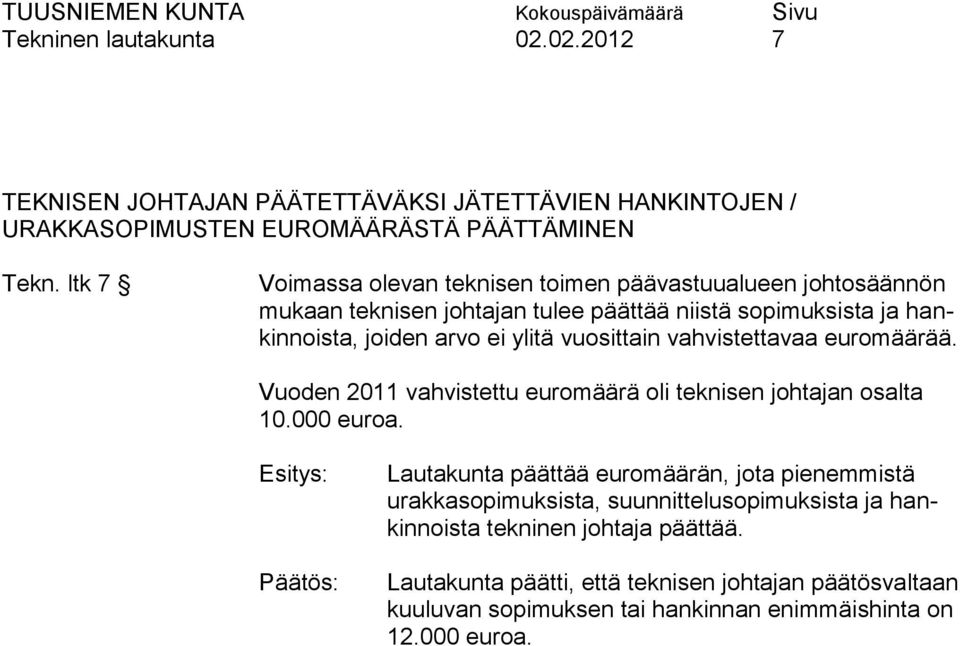 TUUSNIEMEN KUNTA Kokouspäivämäärä Sivu
Tekninen lautakunta 02.02.2012 7

TEKNISEN JOHTAJAN PÄÄTETTÄVÄKSI JÄTETTÄVIEN HANKINTOJEN / URAKKASOPIMUSTEN EUROMÄÄRÄSTÄ PÄÄTTÄMINEN

Tekn. ltk 7 §

Voimassa olevan teknisen toimen päävastuualueen johtosäännön mukaan teknisen johtajan tulee päättää niistä sopimuksista ja hankinnoista, joiden arvo ei ylitä vuosittain vahvistettavaa euromäärää.

Vuoden 2011 vahvistettu euromäärä oli teknisen johtajan osalta 10.000 euroa.

Esitys:

Lautakunta päättää euromäärän, jota pienemmistä urakkasopimuksista, suunnittelusopimuksista ja hankinnoista tekninen johtaja päättää.

Päätös:

Lautakunta päätti, että teknisen johtajan päätösvaltaan kuuluvan sopimuksen tai hankinnan enimmäishinta on 12.000 euroa.